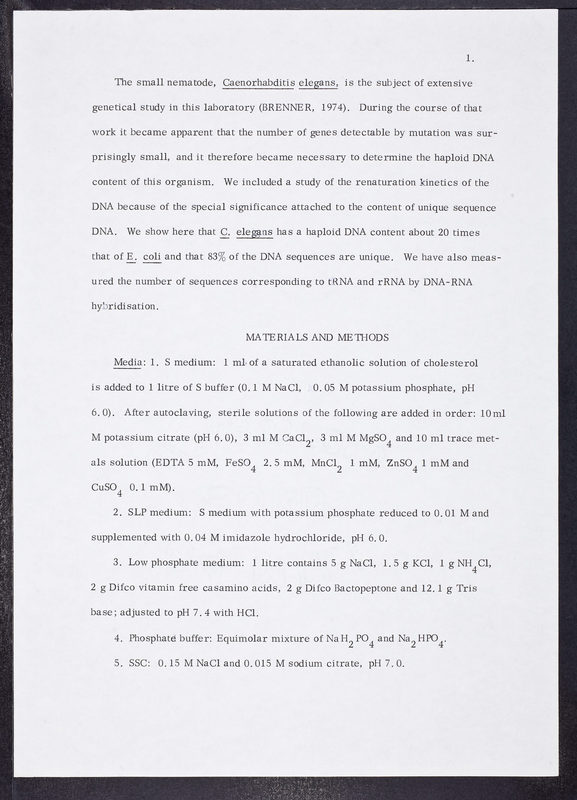 1.

The small nematode, Caenorhabditis elegans, is the subject of extensive genetical study in this laboratory (BRENNER, 1974). During the course of that work it became apparent that the number of genes detectable by mutation was surprisingly small, and it therefore became necessary to determine the haploid DNA content of this organism. We included a study of the renaturation kinetics of the DNA because of the special significance attached to the content of unique sequence DNA. We show here that C. elegans has a haploid DNA content about 20 times that of E. coli and that 83% of the DNA sequences are unique. We have also measured the number of sequences corresponding to tRNA and rRNA by DNA-RNA hybridisation.

MATERIALS AND METHODS

Media: 1. S medium: 1 ml of a saturated ethanolic solution of cholesterol is added to 1 litre of S buffer (0.1 M NaCl, 0.05 M potassium phosphate, pH 6.0). After autoclaving, sterile solutions of the following are added in order: 10 ml M potassium citrate (pH 6.0), 3 ml M $CaCl_2$, 3 ml M $MgSO_4$ and 10 ml trace metals solution (EDTA 5 mM, $FeSO_4$ 2.5 mM, $MnCl_2$ 1 mM, $ZnSO_4$ 1 mM and $CuSO_4$ 0.1 mM).

2. SLP medium: S medium with potassium phosphate reduced to 0.01 M and supplemented with 0.04 M imidazole hydrochloride, pH 6.0.

3. Low phosphate medium: 1 litre contains 5 g NaCl, 1.5 g KCl, 1 g $NH_4Cl$, 2 g Difco vitamin free casamino acids, 2 g Difco Bactopeptone and 12.1 g Tris base; adjusted to pH 7.4 with HCl.

4. Phosphate buffer: Equimolar mixture of $NaH_2PO_4$ and $Na_2HPO_4$.

5. SSC: 0.15 M NaCl and 0.015 M sodium citrate, pH 7.0.